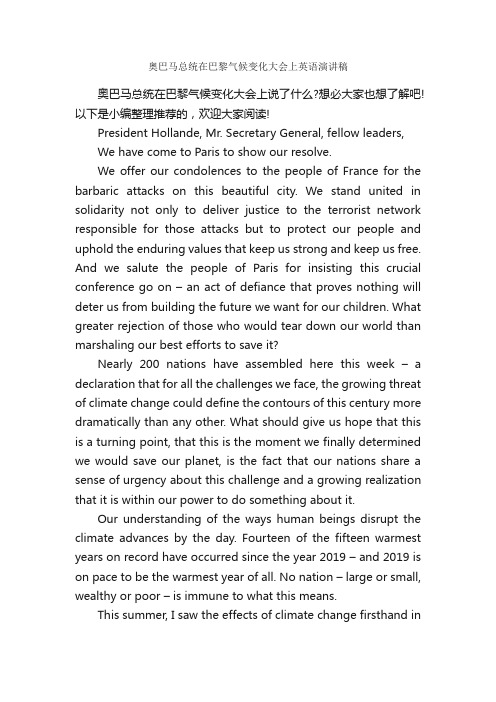 奥巴马总统在巴黎气候变化大会上英语演讲稿

奥巴马总统在巴黎气候变化大会上说了什么?想必大家也想了解吧!以下是小编整理推荐的，欢迎大家阅读!

President Hollande, Mr. Secretary General, fellow leaders,

We have come to Paris to show our resolve.

We offer our condolences to the people of France for the barbaric attacks on this beautiful city. We stand united in solidarity not only to deliver justice to the terrorist network responsible for those attacks but to protect our people and uphold the enduring values that keep us strong and keep us free. And we salute the people of Paris for insisting this crucial conference go on – an act of defiance that proves nothing will deter us from building the future we want for our children. What greater rejection of those who would tear down our world than marshaling our best efforts to save it?

Nearly 200 nations have assembled here this week – a declaration that for all the challenges we face, the growing threat of climate change could define the contours of this century more dramatically than any other. What should give us hope that this is a turning point, that this is the moment we finally determined we would save our planet, is the fact that our nations share a sense of urgency about this challenge and a growing realization that it is within our power to do something about it.

Our understanding of the ways human beings disrupt the climate advances by the day. Fourteen of the fifteen warmest years on record have occurred since the year 2019 – and 2019 is on pace to be the warmest year of all. No nation – large or small, wealthy or poor – is immune to what this means.

This summer, I saw the effects of climate change firsthand in